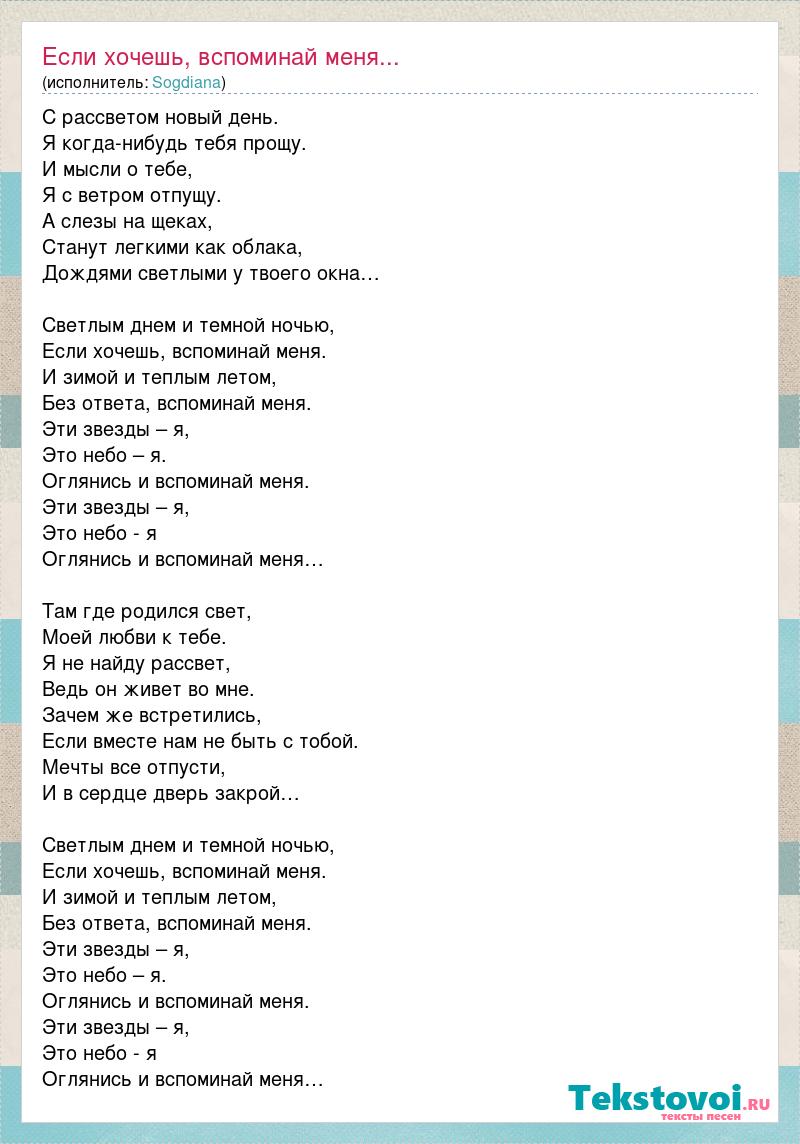 Если хочешь, вспоминай меня...
(исполнитель: Sogdiana)

С рассветом новый день.
Я когда-нибудь тебя прощу.
И мысли о тебе,
Я с ветром отпущу.
А слезы на щеках,
Станут легкими как облака,
Дождями светлыми у твоего окна…

Светлым днем и темной ночью,
Если хочешь, вспоминай меня.
И зимой и теплым летом,
Без ответа, вспоминай меня.
Эти звезды – я,
Это небо – я.
Оглянись и вспоминай меня.
Эти звезды – я,
Это небо - я
Оглянись и вспоминай меня…

Там где родился свет,
Моей любви к тебе.
Я не найду рассвет,
Ведь он живет во мне.
Зачем же встретились,
Если вместе нам не быть с тобой.
Мечты все отпусти,
И в сердце дверь закрой…

Светлым днем и темной ночью,
Если хочешь, вспоминай меня.
И зимой и теплым летом,
Без ответа, вспоминай меня.
Эти звезды – я,
Это небо – я.
Оглянись и вспоминай меня.
Эти звезды – я,
Это небо - я
Оглянись и вспоминай меня…

Tekstovoi.RU
тексты песен